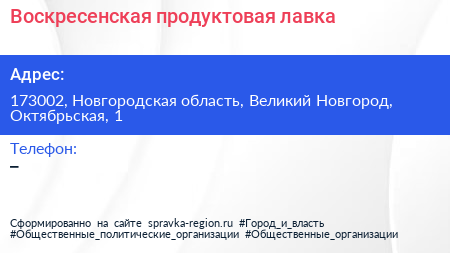 Воскресенская продуктовая лавка

Адрес:

173002, Новгородская область, Великий Новгород, Октябрьская, 1

Телефон:

–

Сформированно на сайте spravka-region.ru #Город_и_власть #Общественные_политические_организации #Общественные_организации